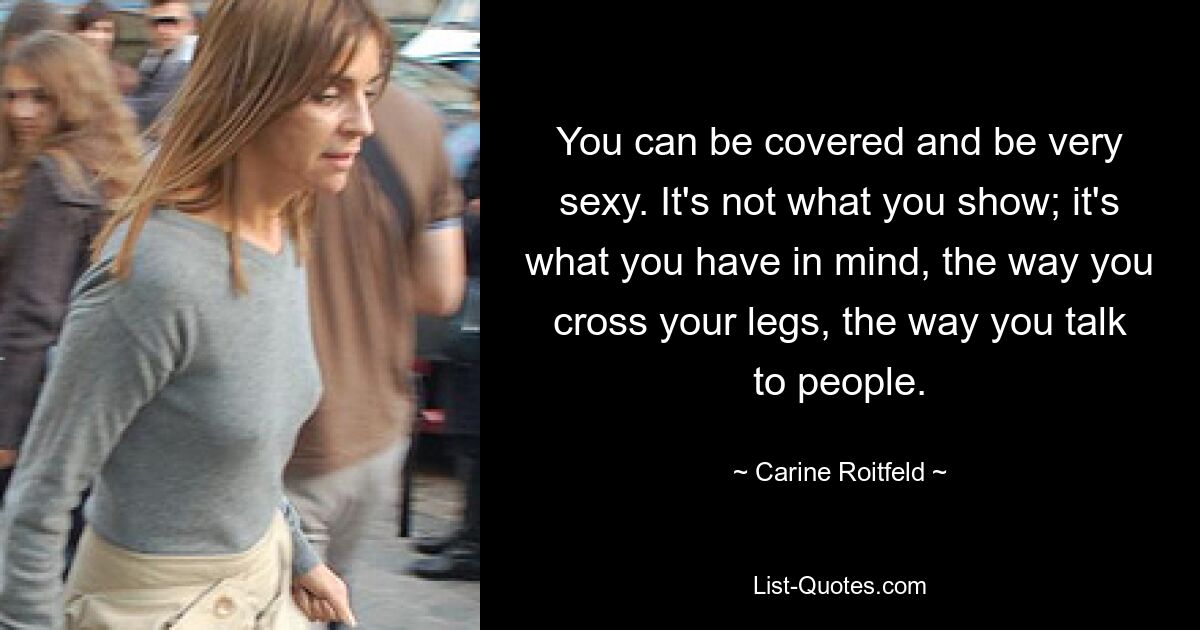 You can be covered and be very sexy. It's not what you show; it's what you have in mind, the way you cross your legs, the way you talk to people.

~ Carine Roitfeld ~

List-Quotes.com